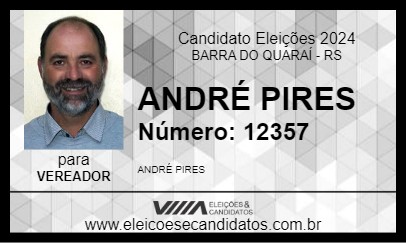 Candidato Eleições 2024
BARRA DO QUARAÍ - RS

ANDRÉ PIRES
Número: 12357

para
VEREADOR

ANDRÉ PIRES

ELEIÇÕES & CANDIDATOS

www.eleicoesecandidatos.com.br